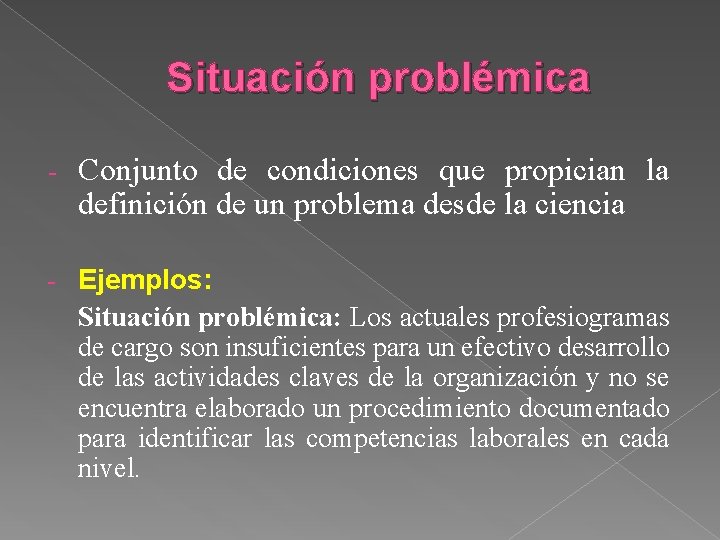 Situación problémica

- Conjunto de condiciones que propician la definición de un problema desde la ciencia

- Ejemplos:

Situación problémica: Los actuales profesiogramas de cargo son insuficientes para un efectivo desarrollo de las actividades claves de la organización y no se encuentra elaborado un procedimiento documentado para identificar las competencias laborales en cada nivel.